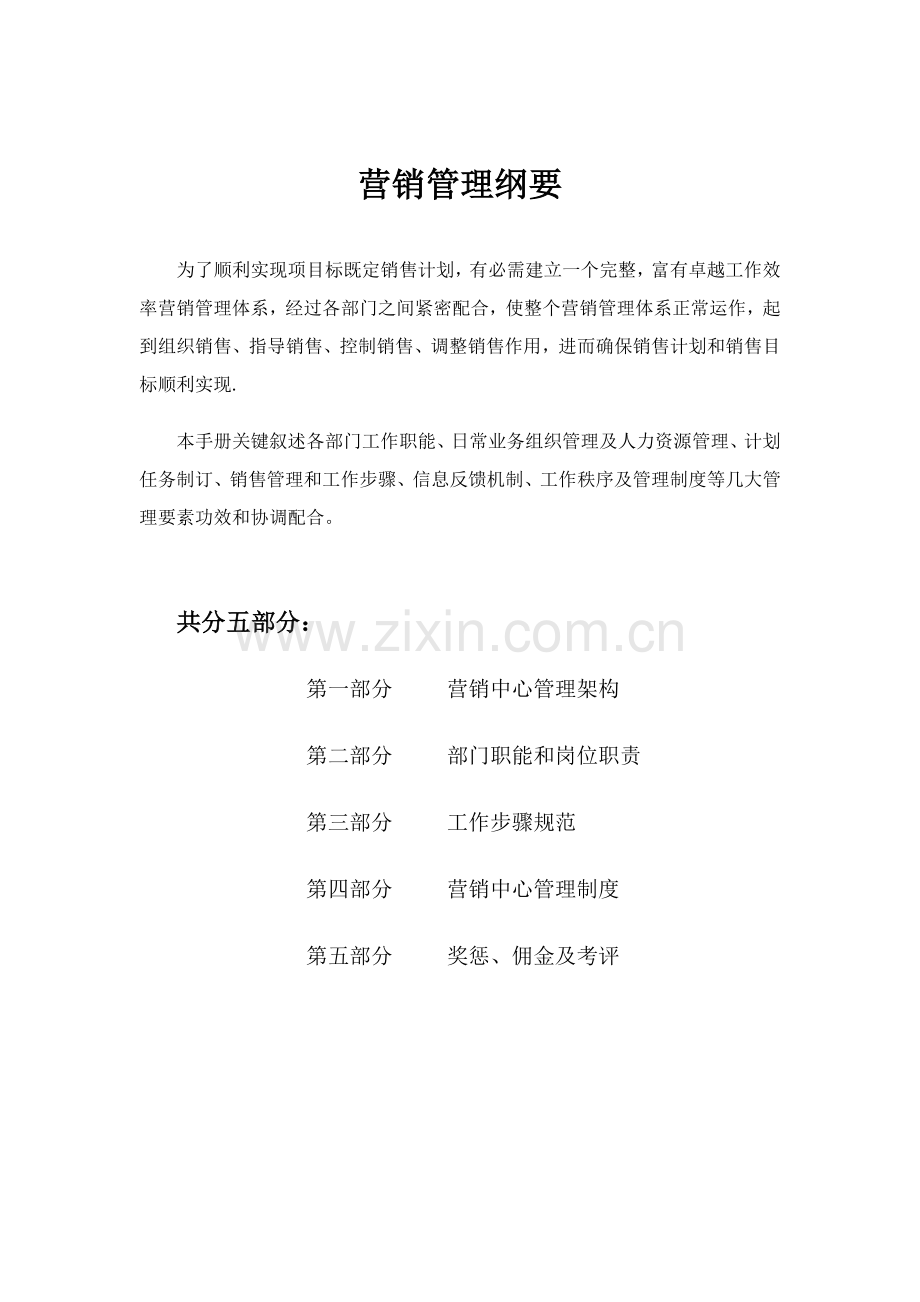 营销管理纲要

为了顺利实现项目标既定销售计划，有必需建立一个完整，富有卓越工作效率营销管理体系，经过各部门之间紧密配合，使整个营销管理体系正常运作，起到组织销售、指导销售、控制销售、调整销售作用，进而确保销售计划和销售目标顺利实现.

本手册关键叙述各部门工作职能、日常业务组织管理及人力资源管理、计划任务制订、销售管理和工作步骤、信息反馈机制、工作秩序及管理制度等几大管理要素功效和协调配合。

共分五部分：

www.zixin.com.cn

第一部分　　营销中心管理架构

第二部分　　部门职能和岗位职责

第三部分　　工作步骤规范

第四部分　　营销中心管理制度

第五部分　　奖惩、佣金及考评